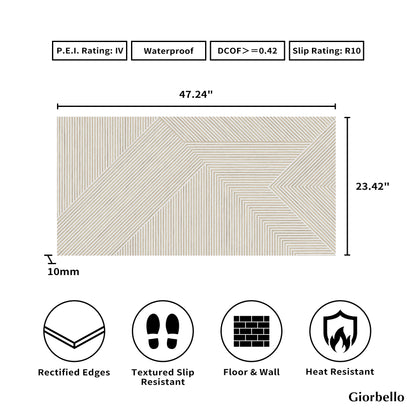 P.E.I. Rating: IV

Waterproof

DCOF>=0.42

Slip Rating: R10

47.24"

23.42"

10mm

Rectified Edges

Textured Slip Resistant

Floor & Wall

Heat Resistant

Giorbello